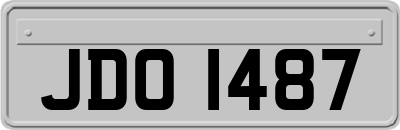 JDO 1487